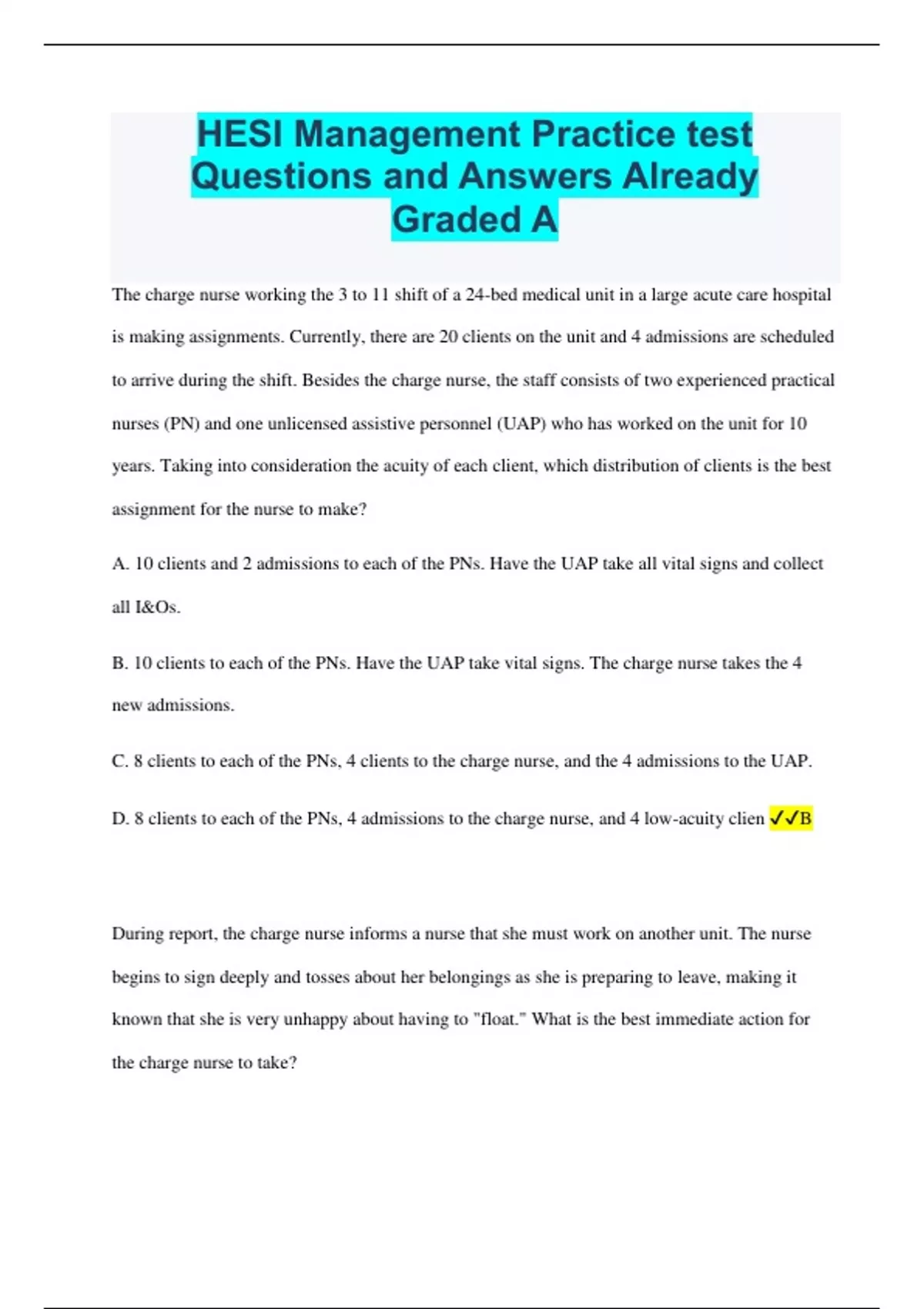 HESI Management Practice test Questions and Answers Already Graded A

The charge nurse working the 3 to 11 shift of a 24-bed medical unit in a large acute care hospital is making assignments. Currently, there are 20 clients on the unit and 4 admissions are scheduled to arrive during the shift. Besides the charge nurse, the staff consists of two experienced practical nurses (PN) and one unlicensed assistive personnel (UAP) who has worked on the unit for 10 years. Taking into consideration the acuity of each client, which distribution of clients is the best assignment for the nurse to make?

A. 10 clients and 2 admissions to each of the PNs. Have the UAP take all vital signs and collect all I&Os.

B. 10 clients to each of the PNs. Have the UAP take vital signs. The charge nurse takes the 4 new admissions.

C. 8 clients to each of the PNs, 4 clients to the charge nurse, and the 4 admissions to the UAP.

D. 8 clients to each of the PNs, 4 admissions to the charge nurse, and 4 low-acuity clien ✓✓B

During report, the charge nurse informs a nurse that she must work on another unit. The nurse begins to sign deeply and tosses about her belongings as she is preparing to leave, making it known that she is very unhappy about having to "float." What is the best immediate action for the charge nurse to take?